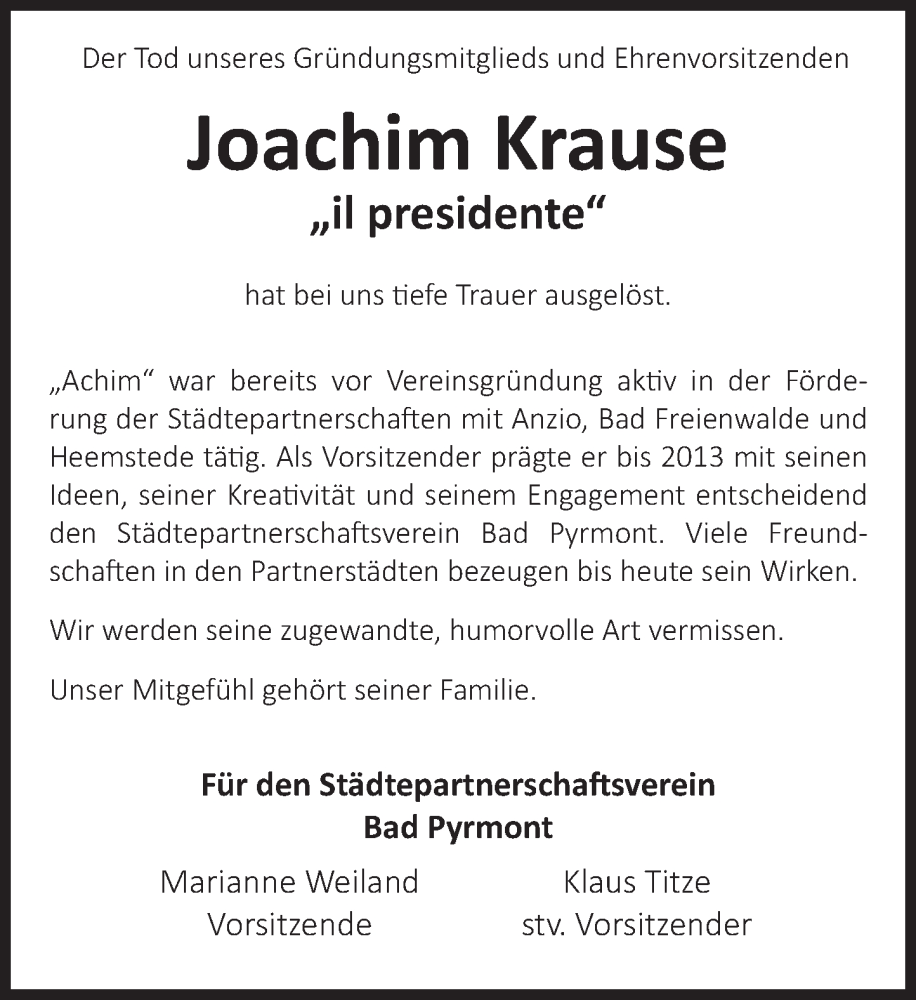 Der Tod unseres Gründungsmitglieds und Ehrenvorsitzenden

Joachim Krause

„il presidente“

hat bei uns tiefe Trauer ausgelöst.

„Achim“ war bereits vor Vereinsgründung aktiv in der Förderung der Städtepartnerschaften mit Anzio, Bad Freienwalde und Heemstede tätig. Als Vorsitzender prägte er bis 2013 mit seinen Ideen, seiner Kreativität und seinem Engagement entscheidend den Städtepartnerschaftsverein Bad Pyrmont. Viele Freundschaften in den Partnerstädten bezeugen bis heute sein Wirken.

Wir werden seine zugewandte, humorvolle Art vermissen.

Unser Mitgefühl gehört seiner Familie.

Für den Städtepartnerschaftsverein Bad Pyrmont

Marianne Weiland
Vorsitzende

Klaus Titze
stv. Vorsitzender